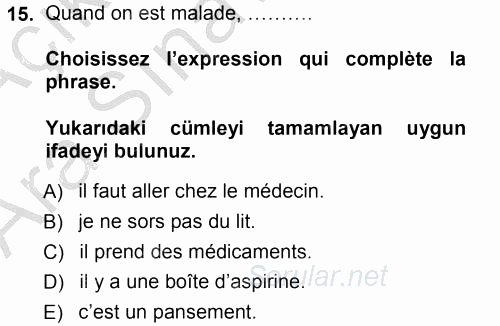 15. Quand on est malade, ..........

Choisissez l'expression qui complète la phrase.

Yukarıdaki cümleyi tamamlayan uygun ifadeyi bulunuz.

A) il faut aller chez le médecin.
B) je ne sors pas du lit.
C) il prend des médicaments.
D) il y a une boîte d'aspirine.
E) c'est un pansement.

Sorular.net